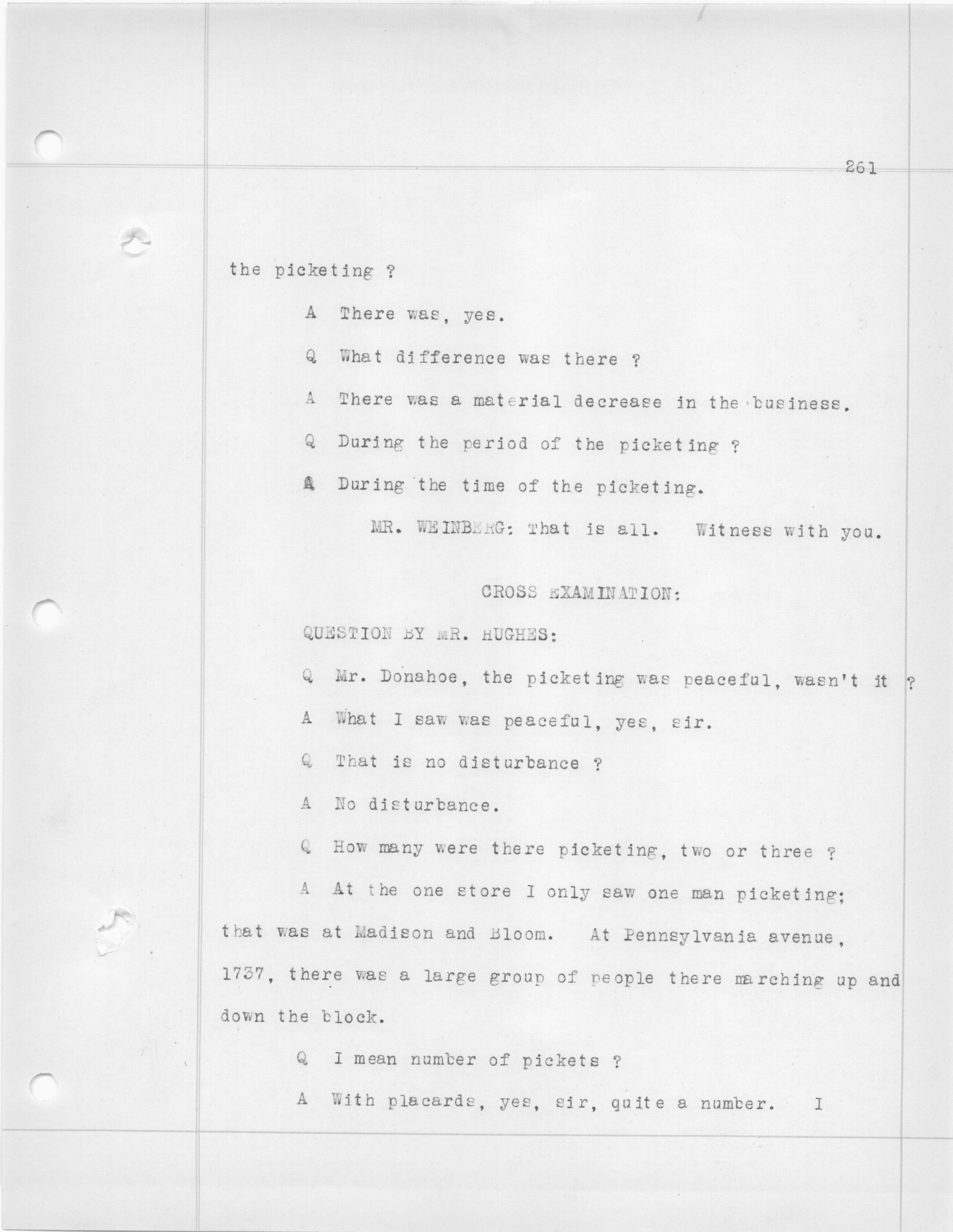 261

the picketing ?

A There was, yes.

Q What difference was there ?

A There was a material decrease in the business.

Q During the period of the picketing ?

A During the time of the picketing.

MR. WEINBERG: That is all. Witness with you.

CROSS EXAMINATION:

QUESTION BY MR. HUGHES:

Q Mr. Donahoe, the picketing was peaceful, wasn't it ?

A What I saw was peaceful, yes, sir.

Q That is no disturbance ?

A No disturbance.

Q How many were there picketing, two or three ?

A At the one store I only saw one man picketing; that was at Madison and Bloom. At Pennsylvania avenue, 1737, there was a large group of people there marching up and down the block.

Q I mean number of pickets ?

A With placards, yes, sir, quite a number. I